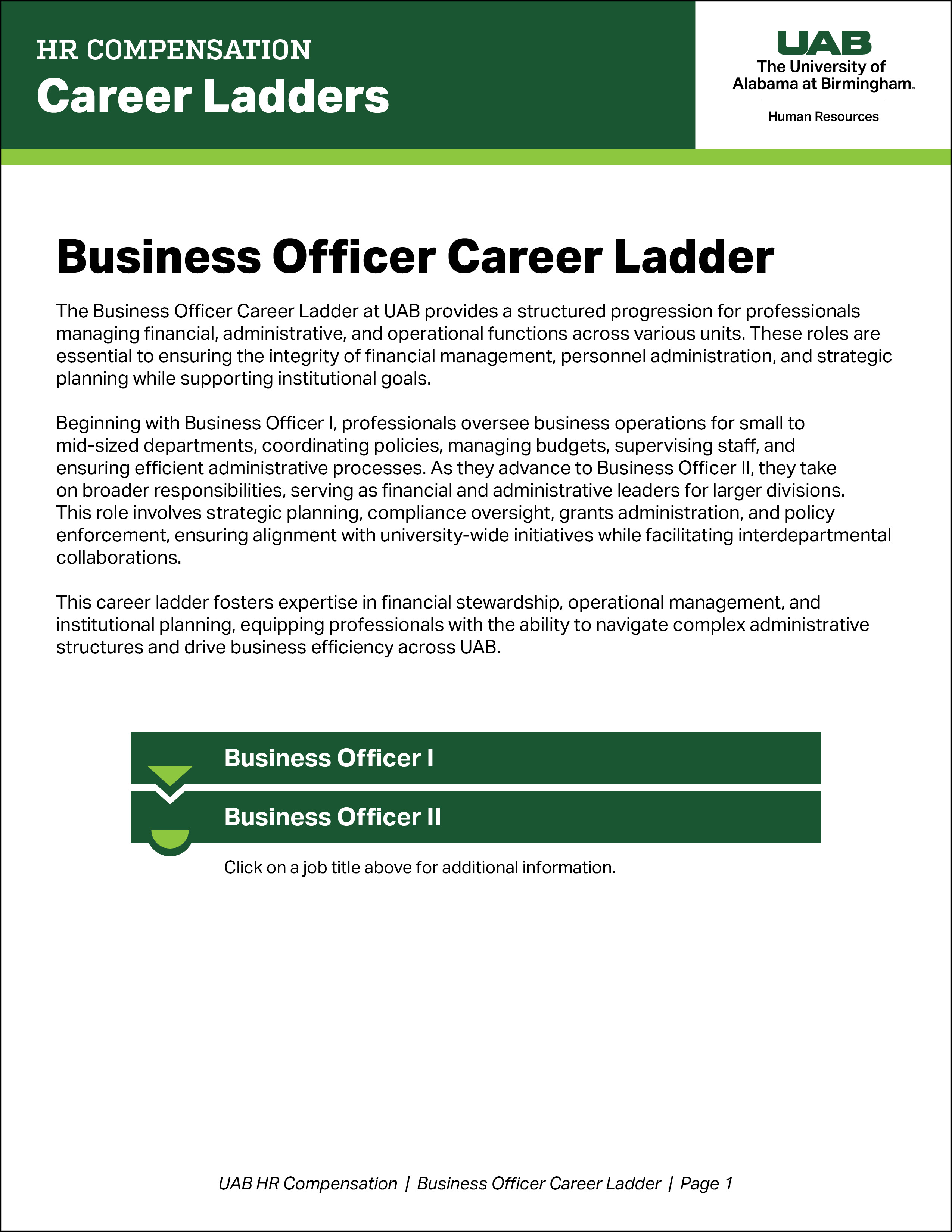 HR COMPENSATION
Career Ladders

UAB
The University of Alabama at Birmingham.
Human Resources

Business Officer Career Ladder

The Business Officer Career Ladder at UAB provides a structured progression for professionals managing financial, administrative, and operational functions across various units. These roles are essential to ensuring the integrity of financial management, personnel administration, and strategic planning while supporting institutional goals.

Beginning with Business Officer I, professionals oversee business operations for small to mid-sized departments, coordinating policies, managing budgets, supervising staff, and ensuring efficient administrative processes. As they advance to Business Officer II, they take on broader responsibilities, serving as financial and administrative leaders for larger divisions. This role involves strategic planning, compliance oversight, grants administration, and policy enforcement, ensuring alignment with university-wide initiatives while facilitating interdepartmental collaborations.

This career ladder fosters expertise in financial stewardship, operational management, and institutional planning, equipping professionals with the ability to navigate complex administrative structures and drive business efficiency across UAB.

Business Officer I
Business Officer II

Click on a job title above for additional information.

UAB HR Compensation | Business Officer Career Ladder | Page 1